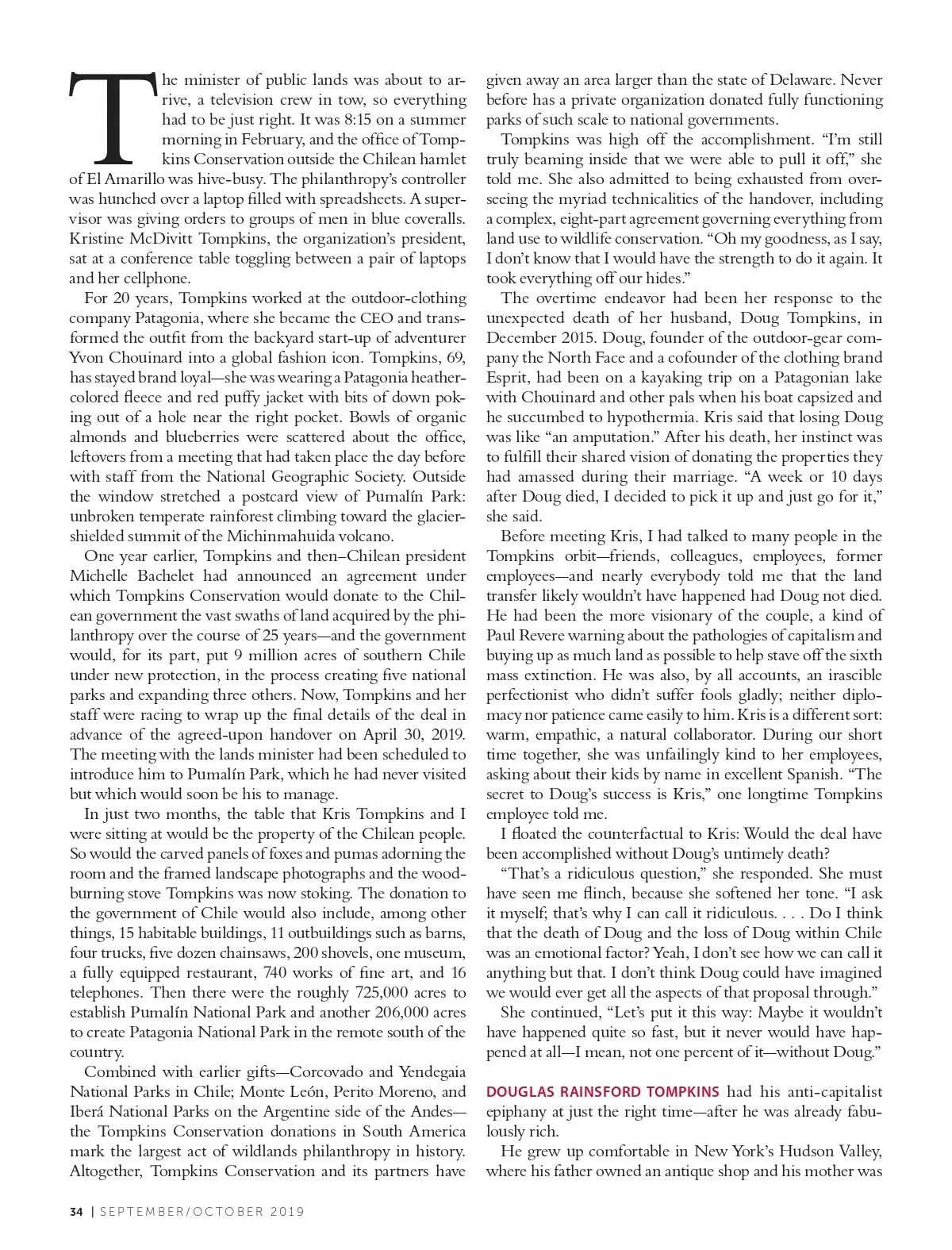 The minister of public lands was about to arrive, a television crew in tow, so everything had to be just right. It was 8:15 on a summer morning in February, and the office of Tompkins Conservation outside the Chilean hamlet of El Amarillo was hive-busy. The philanthropy's controller was hunched over a laptop filled with spreadsheets. A supervisor was giving orders to groups of men in blue coveralls. Kristine McDivitt Tompkins, the organization's president, sat at a conference table toggling between a pair of laptops and her cellphone.

For 20 years, Tompkins worked at the outdoor-clothing company Patagonia, where she became the CEO and transformed the outfit from the backyard start-up of adventurer Yvon Chouinard into a global fashion icon. Tompkins, 69, has stayed brand loyal—she was wearing a Patagonia heather-colored fleece and red puffy jacket with bits of down poking out of a hole near the right pocket. Bowls of organic almonds and blueberries were scattered about the office, leftovers from a meeting that had taken place the day before with staff from the National Geographic Society. Outside the window stretched a postcard view of Pumalín Park: unbroken temperate rainforest climbing toward the glacier-shielded summit of the Michinmahuida volcano.

One year earlier, Tompkins and then–Chilean president Michelle Bachelet had announced an agreement under which Tompkins Conservation would donate to the Chilean government the vast swaths of land acquired by the philanthropy over the course of 25 years—and the government would, for its part, put 9 million acres of southern Chile under new protection, in the process creating five national parks and expanding three others. Now, Tompkins and her staff were racing to wrap up the final details of the deal in advance of the agreed-upon handover on April 30, 2019. The meeting with the lands minister had been scheduled to introduce him to Pumalín Park, which he had never visited but which would soon be his to manage.

In just two months, the table that Kris Tompkins and I were sitting at would be the property of the Chilean people. So would the carved panels of foxes and pumas adorning the room and the framed landscape photographs and the wood-burning stove Tompkins was now stoking. The donation to the government of Chile would also include, among other things, 15 habitable buildings, 11 outbuildings such as barns, four trucks, five dozen chainsaws, 200 shovels, one museum, a fully equipped restaurant, 740 works of fine art, and 16 telephones. Then there were the roughly 725,000 acres to establish Pumalín National Park and another 206,000 acres to create Patagonia National Park in the remote south of the country.

Combined with earlier gifts—Corcovado and Yendegaia National Parks in Chile; Monte León, Perito Moreno, and Iberá National Parks on the Argentine side of the Andes—the Tompkins Conservation donations in South America mark the largest act of wildlands philanthropy in history. Altogether, Tompkins Conservation and its partners have given away an area larger than the state of Delaware. Never before has a private organization donated fully functioning parks of such scale to national governments.

Tompkins was high off the accomplishment. "I'm still truly beaming inside that we were able to pull it off," she told me. She also admitted to being exhausted from overseeing the myriad technicalities of the handover, including a complex, eight-part agreement governing everything from land use to wildlife conservation. "Oh my goodness, as I say, I don't know that I would have the strength to do it again. It took everything off our hides."

The overtime endeavor had been her response to the unexpected death of her husband, Doug Tompkins, in December 2015. Doug, founder of the outdoor-gear company the North Face and a cofounder of the clothing brand Esprit, had been on a kayaking trip on a Patagonian lake with Chouinard and other pals when his boat capsized and he succumbed to hypothermia. Kris said that losing Doug was like "an amputation." After his death, her instinct was to fulfill their shared vision of donating the properties they had amassed during their marriage. "A week or 10 days after Doug died, I decided to pick it up and just go for it," she said.

Before meeting Kris, I had talked to many people in the Tompkins orbit—friends, colleagues, employees, former employees—and nearly everybody told me that the land transfer likely wouldn't have happened had Doug not died. He had been the more visionary of the couple, a kind of Paul Revere warning about the pathologies of capitalism and buying up as much land as possible to help stave off the sixth mass extinction. He was also, by all accounts, an irascible perfectionist who didn't suffer fools gladly; neither diplomacy nor patience came easily to him. Kris is a different sort: warm, empathic, a natural collaborator. During our short time together, she was unfailingly kind to her employees, asking about their kids by name in excellent Spanish. "The secret to Doug's success is Kris," one longtime Tompkins employee told me.

I floated the counterfactual to Kris: Would the deal have been accomplished without Doug's untimely death?

"That's a ridiculous question," she responded. She must have seen me flinch, because she softened her tone. "I ask it myself; that's why I can call it ridiculous. . . . Do I think that the death of Doug and the loss of Doug within Chile was an emotional factor? Yeah, I don't see how we can call it anything but that. I don't think Doug could have imagined we would ever get all the aspects of that proposal through."

She continued, "Let's put it this way: Maybe it wouldn't have happened quite so fast, but it never would have happened at all—I mean, not one percent of it—without Doug."

DOUGLAS RAINSFORD TOMPKINS had his anti-capitalist epiphany at just the right time—after he was already fabulously rich.

He grew up comfortable in New York's Hudson Valley, where his father owned an antique shop and his mother was

34 | SEPTEMBER/OCTOBER 2019